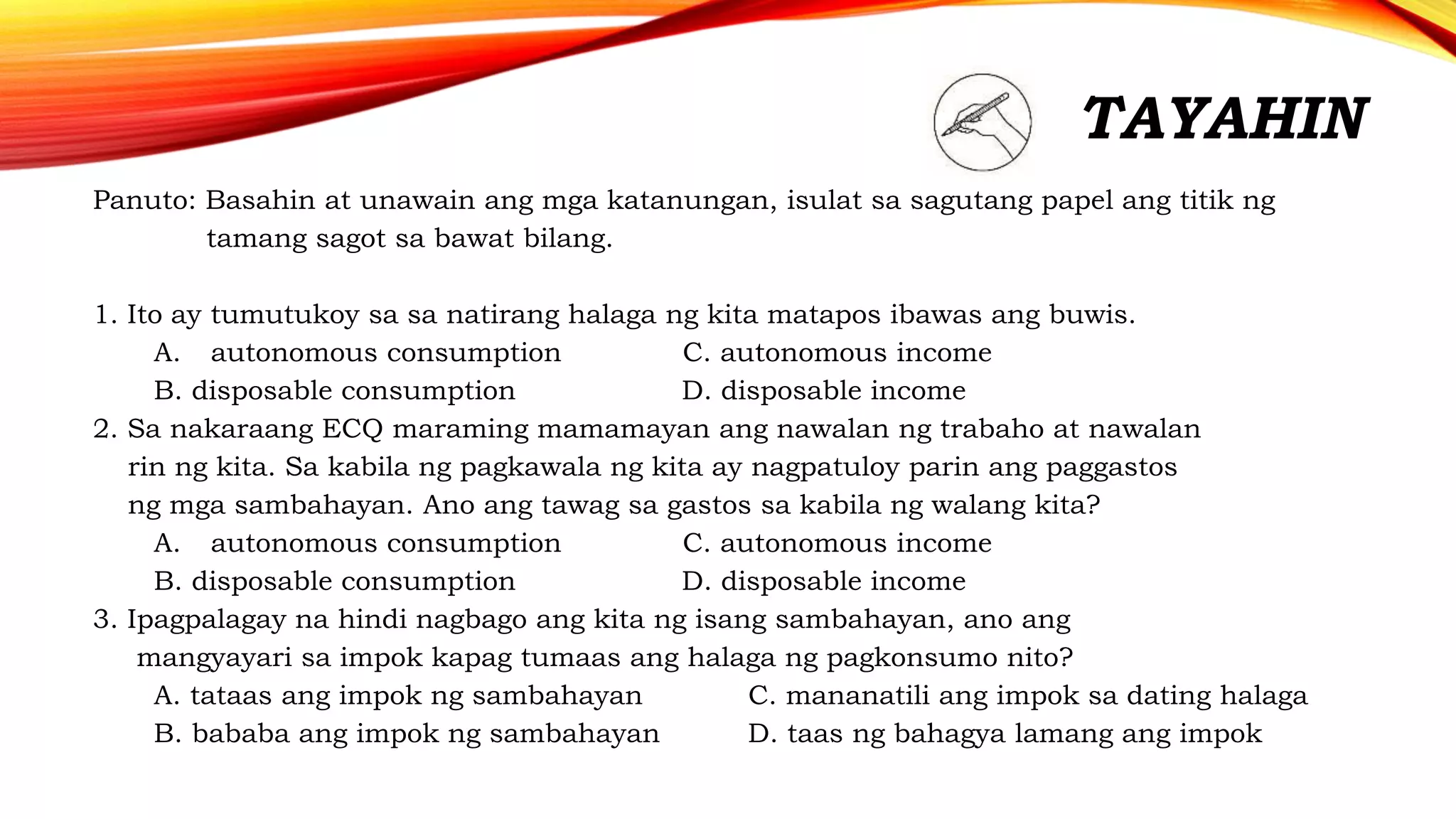 TAYAHIN

Panuto: Basahin at unawain ang mga katanungan, isulat sa sagutang papel ang titik ng tamang sagot sa bawat bilang.

1. Ito ay tumutukoy sa sa natirang halaga ng kita matapos ibawas ang buwis.
A. autonomous consumption
B. disposable consumption
C. autonomous income
D. disposable income

2. Sa nakaraang ECQ maraming mamamayan ang nawalan ng trabaho at nawalan rin ng kita. Sa kabila ng pagkawala ng kita ay nagpatuloy parin ang paggastos ng mga sambahayan. Ano ang tawag sa gastos sa kabila ng walang kita?
A. autonomous consumption
B. disposable consumption
C. autonomous income
D. disposable income

3. Ipagpalagay na hindi nagbago ang kita ng isang sambahayan, ano ang mangyayari sa impok kapag tumaas ang halaga ng pagkonsumo nito?
A. tataas ang impok ng sambahayan
B. bababa ang impok ng sambahayan
C. mananatili ang impok sa dating halaga
D. taas ng bahagya lamang ang impok